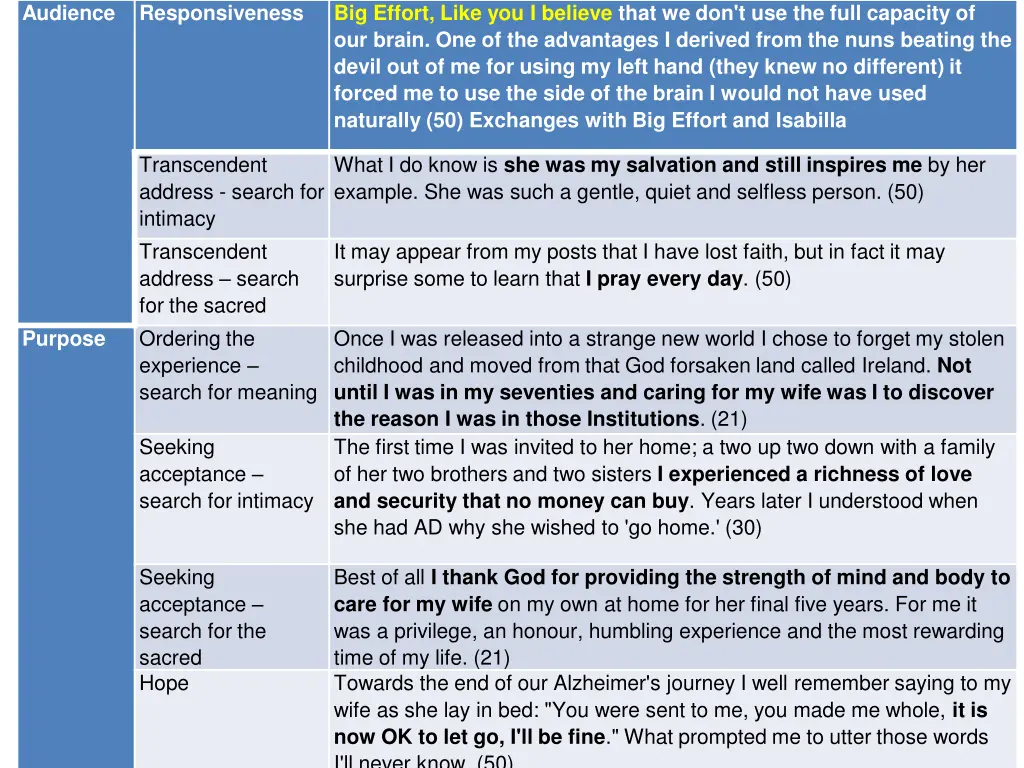 | Audience | Responsiveness | Big Effort, Like you I believe that we don't use the full capacity of our brain. One of the advantages I derived from the nuns beating the devil out of me for using my left hand (they knew no different) it forced me to use the side of the brain I would not have used naturally (50) Exchanges with Big Effort and Isabilla |
|---|---|---|
| | Transcendent address - search for intimacy | What I do know is she was my salvation and still inspires me by her example. She was such a gentle, quiet and selfless person. (50) |
| | Transcendent address – search for the sacred | It may appear from my posts that I have lost faith, but in fact it may surprise some to learn that I pray every day. (50) |
| Purpose | Ordering the experience – search for meaning | Once I was released into a strange new world I chose to forget my stolen childhood and moved from that God forsaken land called Ireland. Not until I was in my seventies and caring for my wife was I to discover the reason I was in those Institutions. (21) |
| | Seeking acceptance – search for intimacy | The first time I was invited to her home; a two up two down with a family of her two brothers and two sisters I experienced a richness of love and security that no money can buy. Years later I understood when she had AD why she wished to 'go home.' (30) |
| | Seeking acceptance – search for the sacred | Best of all I thank God for providing the strength of mind and body to care for my wife on my own at home for her final five years. For me it was a privilege, an honour, humbling experience and the most rewarding time of my life. (21) |
| | Hope | Towards the end of our Alzheimer's journey I well remember saying to my wife as she lay in bed: "You were sent to me, you made me whole, it is now OK to let go, I'll be fine." What prompted me to utter those words I'll never know. (50) |